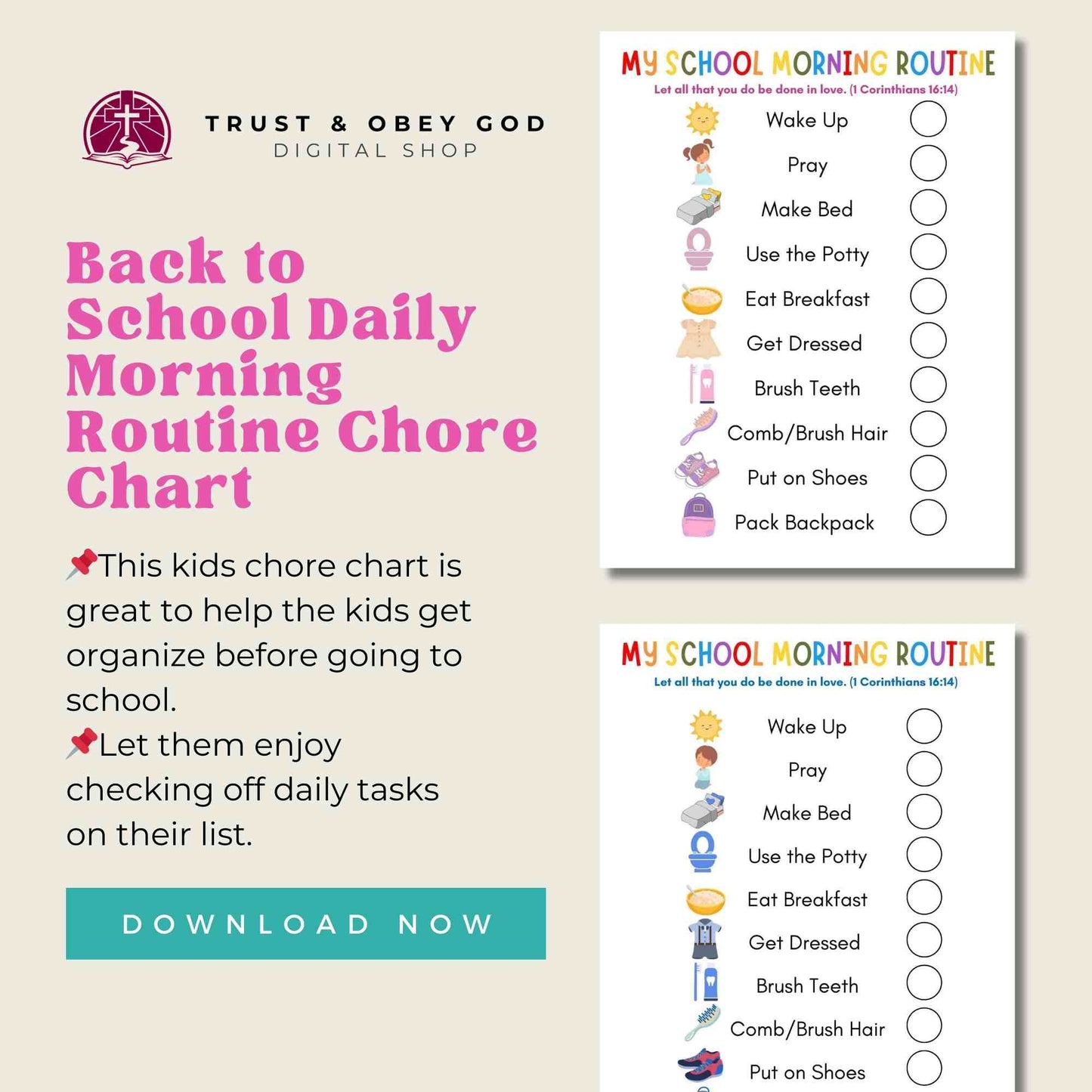 TRUST & OBEY GOD
DIGITAL SHOP

Back to School Daily Morning Routine Chore Chart

📌This kids chore chart is great to help the kids get organize before going to school.
📌Let them enjoy checking off daily tasks on their list.

DOWNLOAD NOW

MY SCHOOL MORNING ROUTINE
Let all that you do be done in love. (1 Corinthians 16:14)

Wake Up
Pray
Make Bed
Use the Potty
Eat Breakfast
Get Dressed
Brush Teeth
Comb/Brush Hair
Put on Shoes
Pack Backpack

MY SCHOOL MORNING ROUTINE
Let all that you do be done in love. (1 Corinthians 16:14)

Wake Up
Pray
Make Bed
Use the Potty
Eat Breakfast
Get Dressed
Brush Teeth
Comb/Brush Hair
Put on Shoes